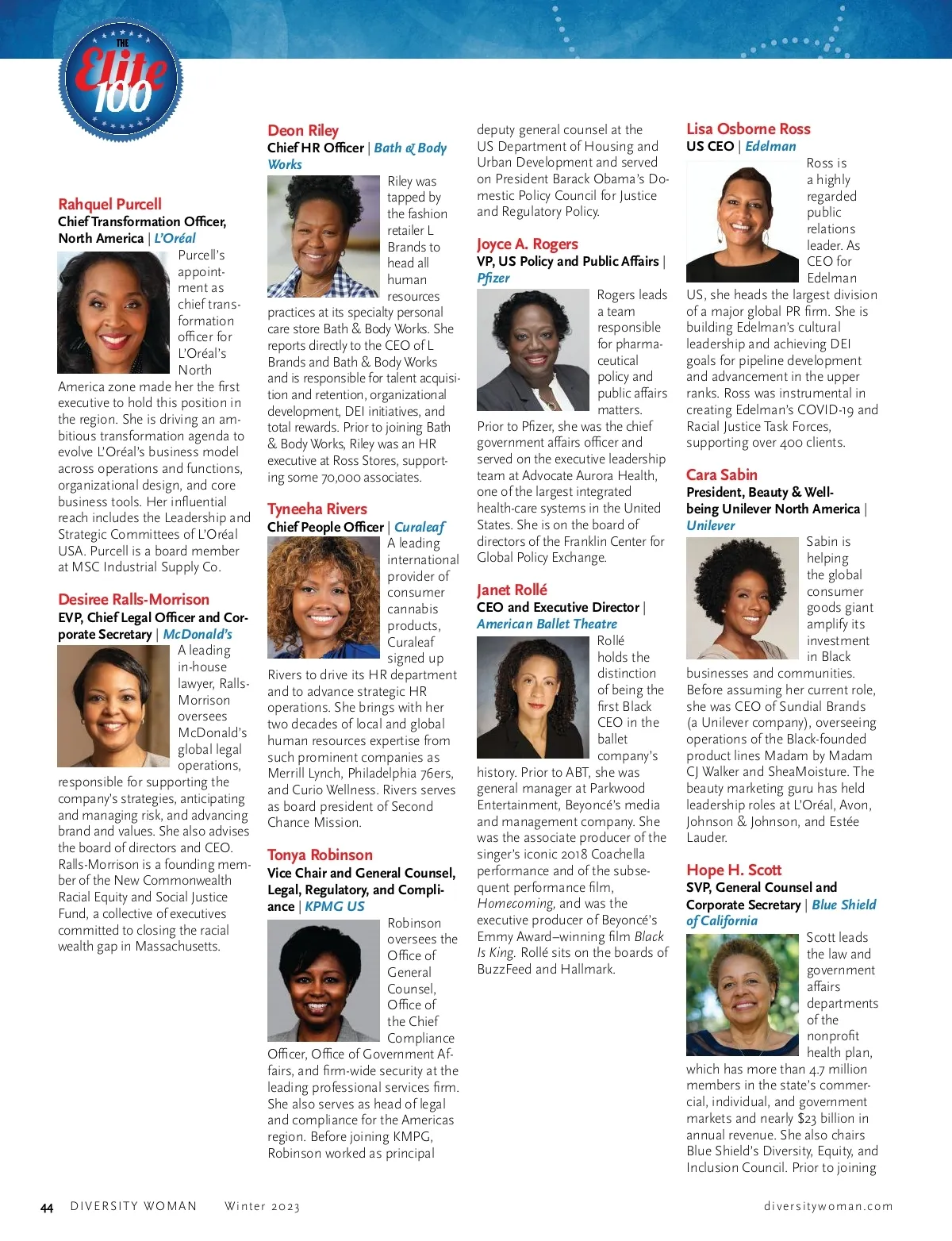 THE Elite 100

Rahquel Purcell
Chief Transformation Officer, North America | L'Oréal
Purcell's appointment as chief transformation officer for L'Oréal's North America zone made her the first executive to hold this position in the region. She is driving an ambitious transformation agenda to evolve L'Oréal's business model across operations and functions, organizational design, and core business tools. Her influential reach includes the Leadership and Strategic Committees of L'Oréal USA. Purcell is a board member at MSC Industrial Supply Co.

Desiree Ralls-Morrison
EVP, Chief Legal Officer and Corporate Secretary | McDonald's
A leading in-house lawyer, Ralls-Morrison oversees McDonald's global legal operations, responsible for supporting the company's strategies, anticipating and managing risk, and advancing brand and values. She also advises the board of directors and CEO. Ralls-Morrison is a founding member of the New Commonwealth Racial Equity and Social Justice Fund, a collective of executives committed to closing the racial wealth gap in Massachusetts.

Deon Riley
Chief HR Officer | Bath & Body Works
Riley was tapped by the fashion retailer L Brands to head all human resources practices at its specialty personal care store Bath & Body Works. She reports directly to the CEO of L Brands and Bath & Body Works and is responsible for talent acquisition and retention, organizational development, DEI initiatives, and total rewards. Prior to joining Bath & Body Works, Riley was an HR executive at Ross Stores, supporting some 70,000 associates.

Tyneeha Rivers
Chief People Officer | Curaleaf
A leading international provider of consumer cannabis products, Curaleaf signed up Rivers to drive its HR department and to advance strategic HR operations. She brings with her two decades of local and global human resources expertise from such prominent companies as Merrill Lynch, Philadelphia 76ers, and Curio Wellness. Rivers serves as board president of Second Chance Mission.

Tonya Robinson
Vice Chair and General Counsel, Legal, Regulatory, and Compliance | KPMG US
Robinson oversees the Office of General Counsel, Office of the Chief Compliance Officer, Office of Government Affairs, and firm-wide security at the leading professional services firm. She also serves as head of legal and compliance for the Americas region. Before joining KMPG, Robinson worked as principal deputy general counsel at the US Department of Housing and Urban Development and served on President Barack Obama's Domestic Policy Council for Justice and Regulatory Policy.

Joyce A. Rogers
VP, US Policy and Public Affairs | Pfizer
Rogers leads a team responsible for pharmaceutical policy and public affairs matters. Prior to Pfizer, she was the chief government affairs officer and served on the executive leadership team at Advocate Aurora Health, one of the largest integrated health-care systems in the United States. She is on the board of directors of the Franklin Center for Global Policy Exchange.

Janet Rollé
CEO and Executive Director | American Ballet Theatre
Rollé holds the distinction of being the first Black CEO in the ballet company's history. Prior to ABT, she was general manager at Parkwood Entertainment, Beyoncé's media and management company. She was the associate producer of the singer's iconic 2018 Coachella performance and of the subsequent performance film, Homecoming, and was the executive producer of Beyoncé's Emmy Award–winning film Black Is King. Rollé sits on the boards of BuzzFeed and Hallmark.

Lisa Osborne Ross
US CEO | Edelman
Ross is a highly regarded public relations leader. As CEO for Edelman US, she heads the largest division of a major global PR firm. She is building Edelman's cultural leadership and achieving DEI goals for pipeline development and advancement in the upper ranks. Ross was instrumental in creating Edelman's COVID-19 and Racial Justice Task Forces, supporting over 400 clients.

Cara Sabin
President, Beauty & Wellbeing Unilever North America | Unilever
Sabin is helping the global consumer goods giant amplify its investment in Black businesses and communities. Before assuming her current role, she was CEO of Sundial Brands (a Unilever company), overseeing operations of the Black-founded product lines Madam by Madam CJ Walker and SheaMoisture. The beauty marketing guru has held leadership roles at L'Oréal, Avon, Johnson & Johnson, and Estée Lauder.

Hope H. Scott
SVP, General Counsel and Corporate Secretary | Blue Shield of California
Scott leads the law and government affairs departments of the nonprofit health plan, which has more than 4.7 million members in the state's commercial, individual, and government markets and nearly $23 billion in annual revenue. She also chairs Blue Shield's Diversity, Equity, and Inclusion Council. Prior to joining

44 DIVERSITY WOMAN Winter 2023 diversitywoman.com